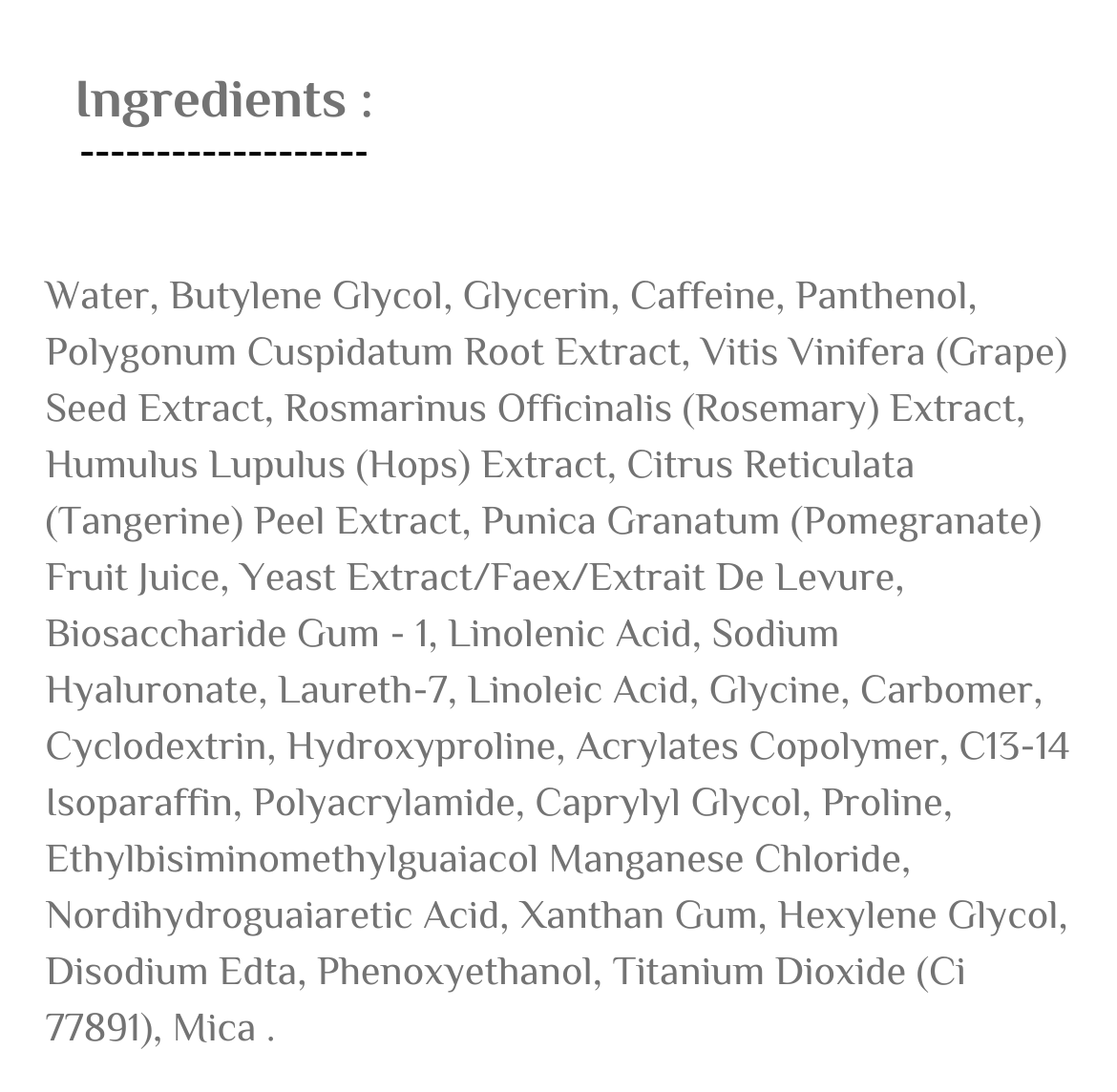 Ingredients :

-------------------

Water, Butylene Glycol, Glycerin, Caffeine, Panthenol, Polygonum Cuspidatum Root Extract, Vitis Vinifera (Grape) Seed Extract, Rosmarinus Officinalis (Rosemary) Extract, Humulus Lupulus (Hops) Extract, Citrus Reticulata (Tangerine) Peel Extract, Punica Granatum (Pomegranate) Fruit Juice, Yeast Extract/Faex/Extrait De Levure, Biosaccharide Gum - 1, Linolenic Acid, Sodium Hyaluronate, Laureth-7, Linoleic Acid, Glycine, Carbomer, Cyclodextrin, Hydroxyproline, Acrylates Copolymer, C13-14 Isoparaffin, Polyacrylamide, Caprylyl Glycol, Proline, Ethylbisiminomethylguaiacol Manganese Chloride, Nordihydroguaiaretic Acid, Xanthan Gum, Hexylene Glycol, Disodium Edta, Phenoxyethanol, Titanium Dioxide (Ci 77891), Mica .